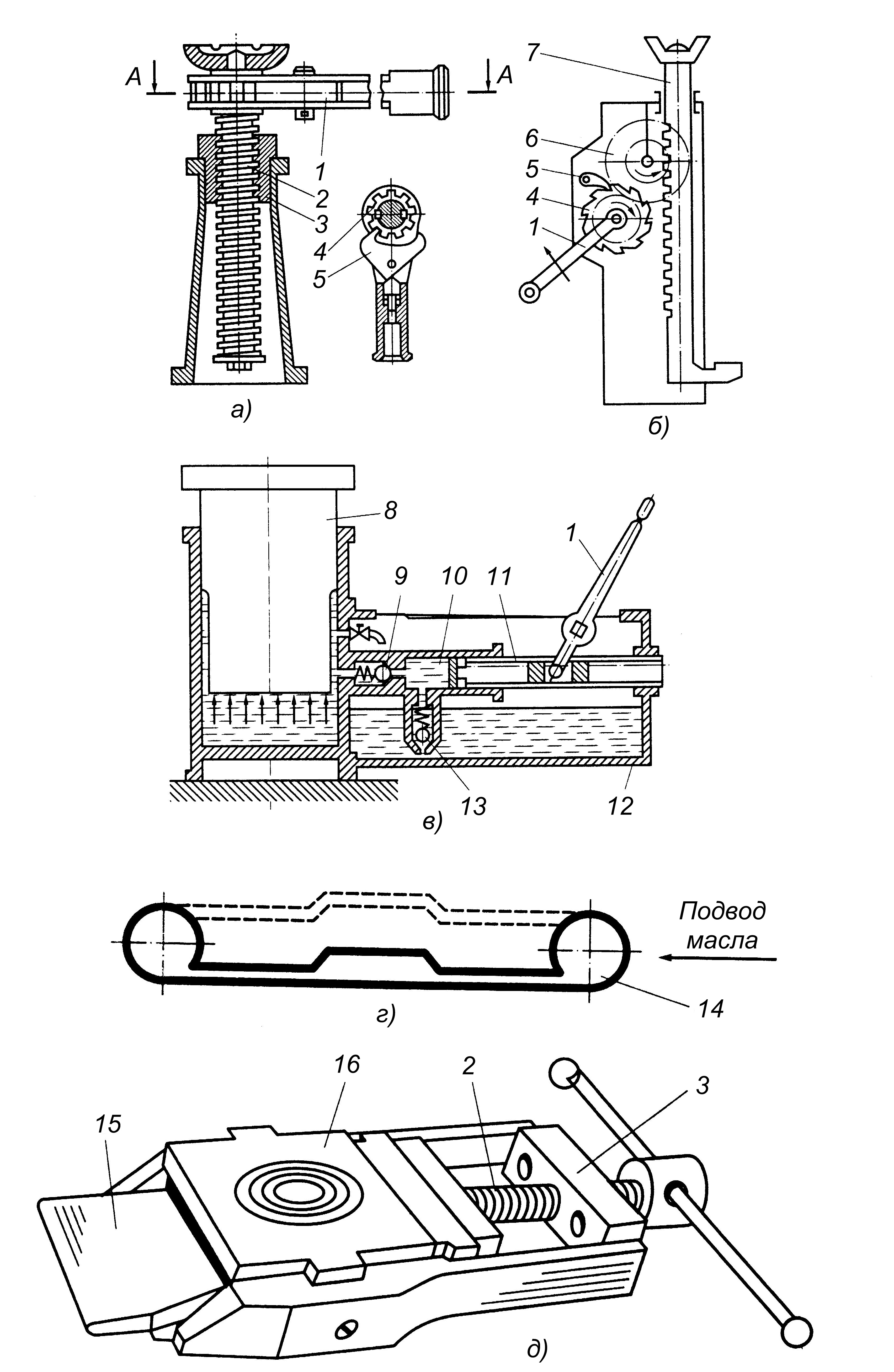 A A
1
2
3
4
5
а)

7
6
5
4
1
б)

8
9 10 11
1
13
12
в)

Подвод масла
14
г)

16
2
3
15
д)